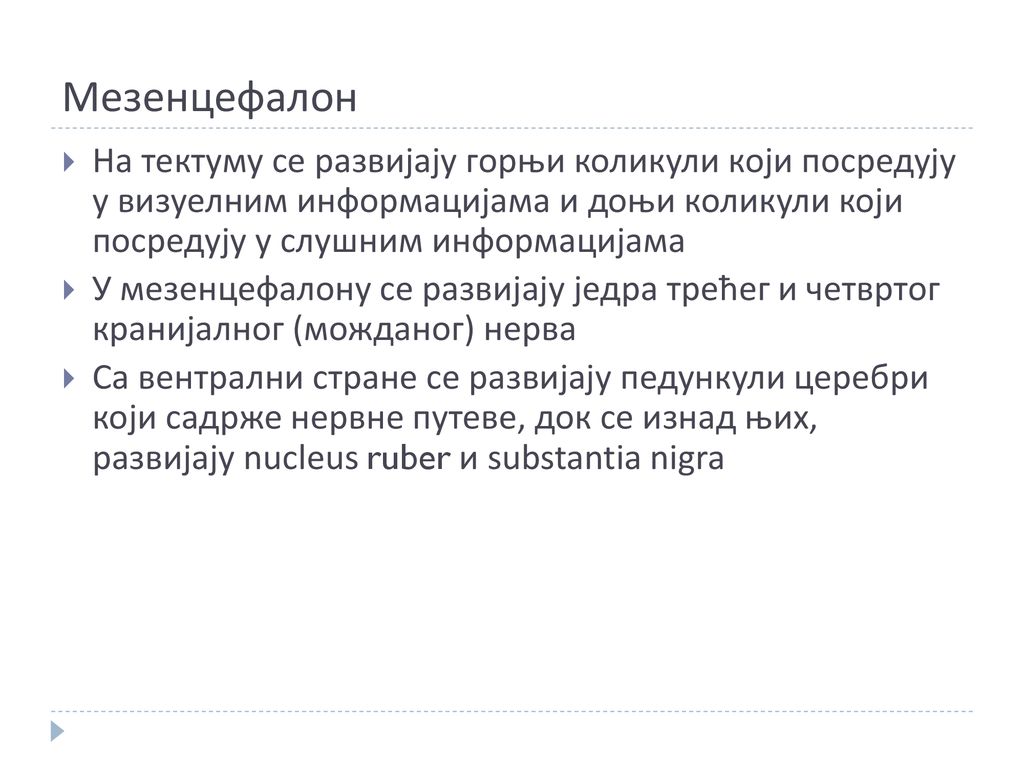 Мезенцефалон

На тектуму се развијају горњи коликули који посредују у визуелним информацијама и доњи коликули који посредују у слушним информацијама

У мезенцефалону се развијају једра трећег и четвртог кранијалног (можданог) нерва

Са вентрални стране се развијају педункули церебри који садрже нервне путеве, док се изнад њих, развијају nucleus ruber и substantia nigra